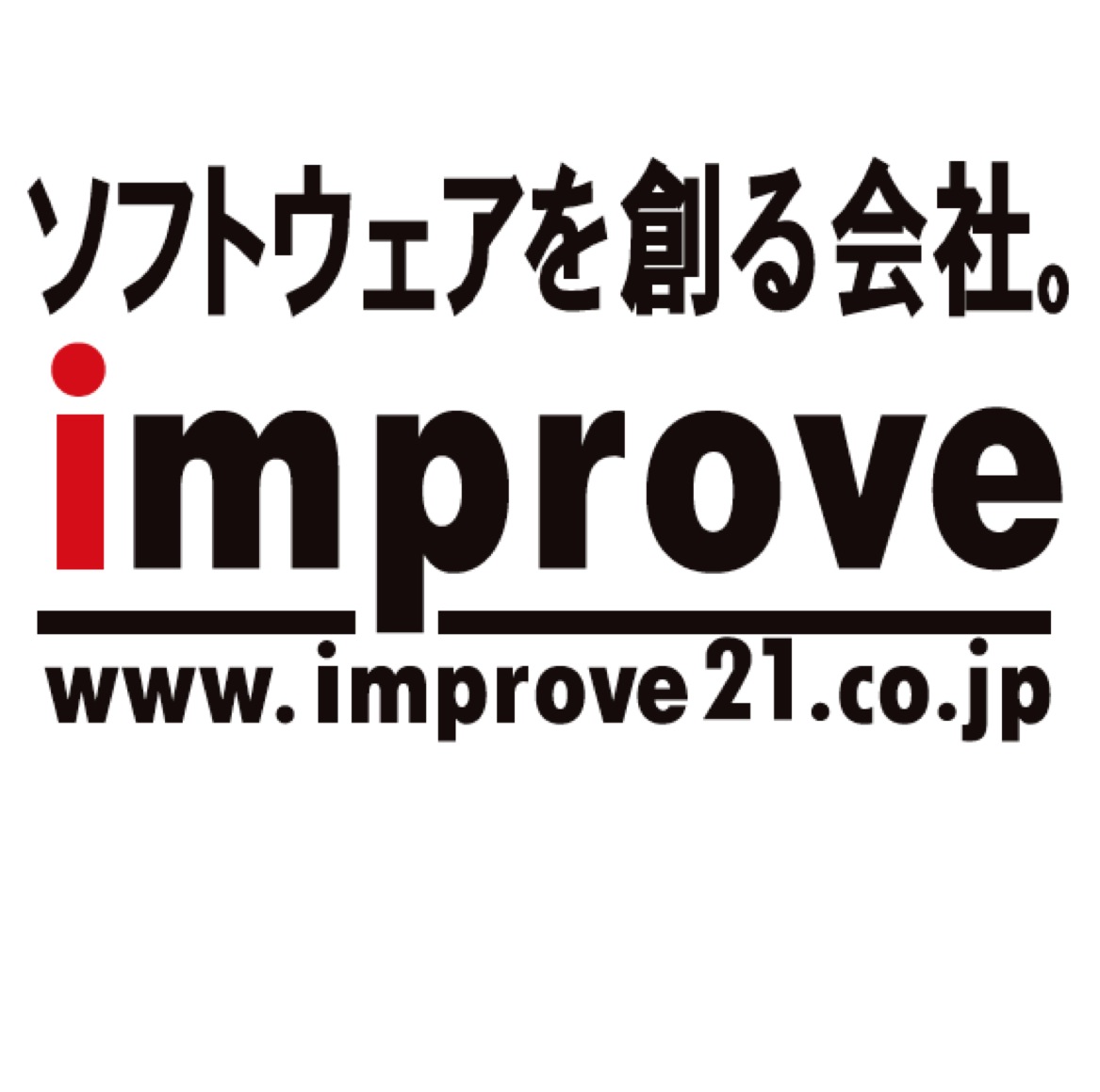 ソフトウェアを創る会社。

improve

www.improve21.co.jp